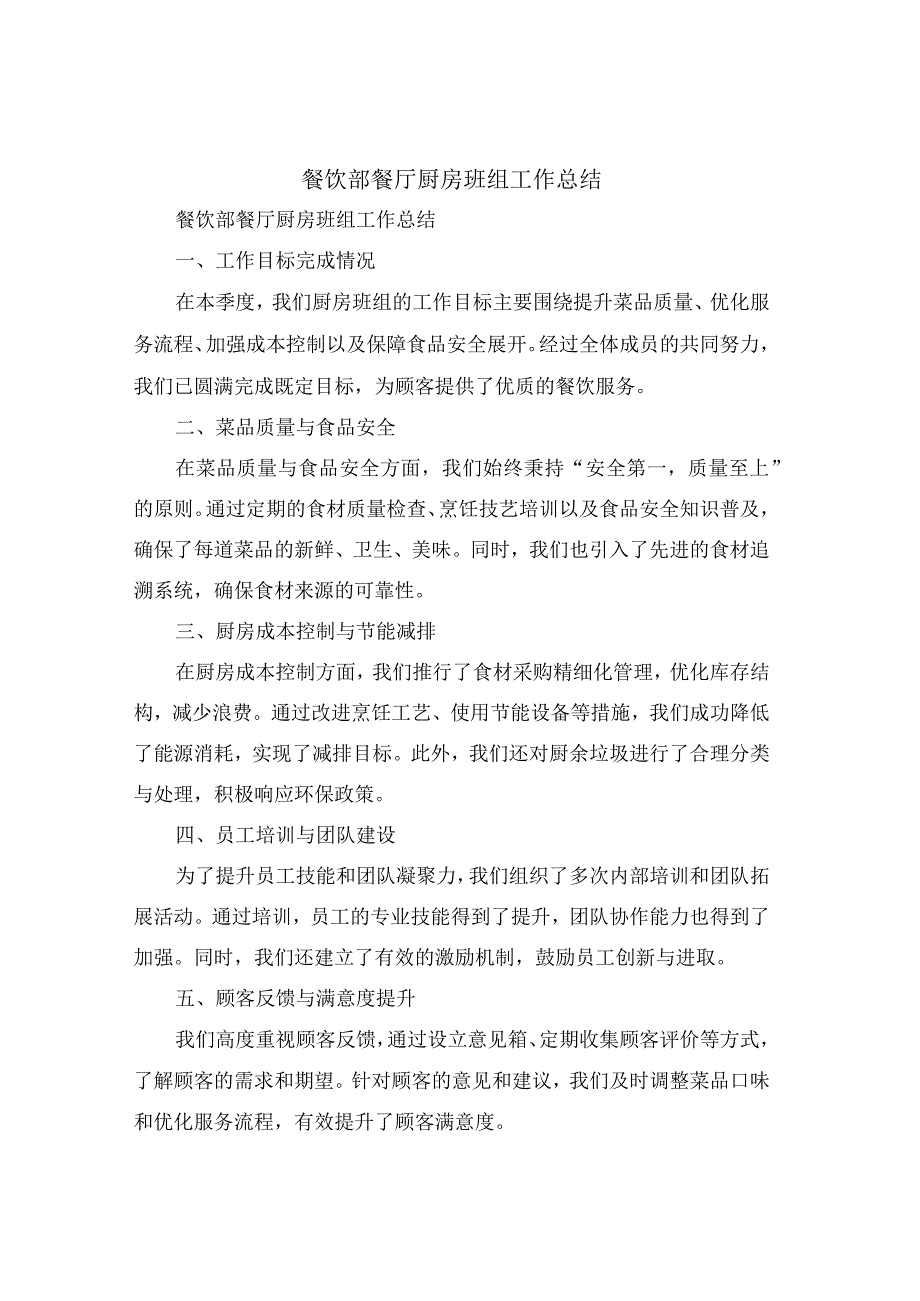 餐饮部餐厅厨房班组工作总结

餐饮部餐厅厨房班组工作总结

一、工作目标完成情况

在本季度，我们厨房班组的工作目标主要围绕提升菜品质量、优化服务流程、加强成本控制以及保障食品安全展开。经过全体成员的共同努力，我们已圆满完成既定目标，为顾客提供了优质的餐饮服务。

二、菜品质量与食品安全

在菜品质量与食品安全方面，我们始终秉持“安全第一，质量至上”的原则。通过定期的食材质量检查、烹饪技艺培训以及食品安全知识普及，确保了每道菜品的新鲜、卫生、美味。同时，我们也引入了先进的食材追溯系统，确保食材来源的可靠性。

三、厨房成本控制与节能减排

在厨房成本控制方面，我们推行了食材采购精细化管理，优化库存结构，减少浪费。通过改进烹饪工艺、使用节能设备等措施，我们成功降低了能源消耗，实现了减排目标。此外，我们还对厨余垃圾进行了合理分类与处理，积极响应环保政策。

四、员工培训与团队建设

为了提升员工技能和团队凝聚力，我们组织了多次内部培训和团队拓展活动。通过培训，员工的专业技能得到了提升，团队协作能力也得到了加强。同时，我们还建立了有效的激励机制，鼓励员工创新与进取。

五、顾客反馈与满意度提升

我们高度重视顾客反馈，通过设立意见箱、定期收集顾客评价等方式，了解顾客的需求和期望。针对顾客的意见和建议，我们及时调整菜品口味和优化服务流程，有效提升了顾客满意度。